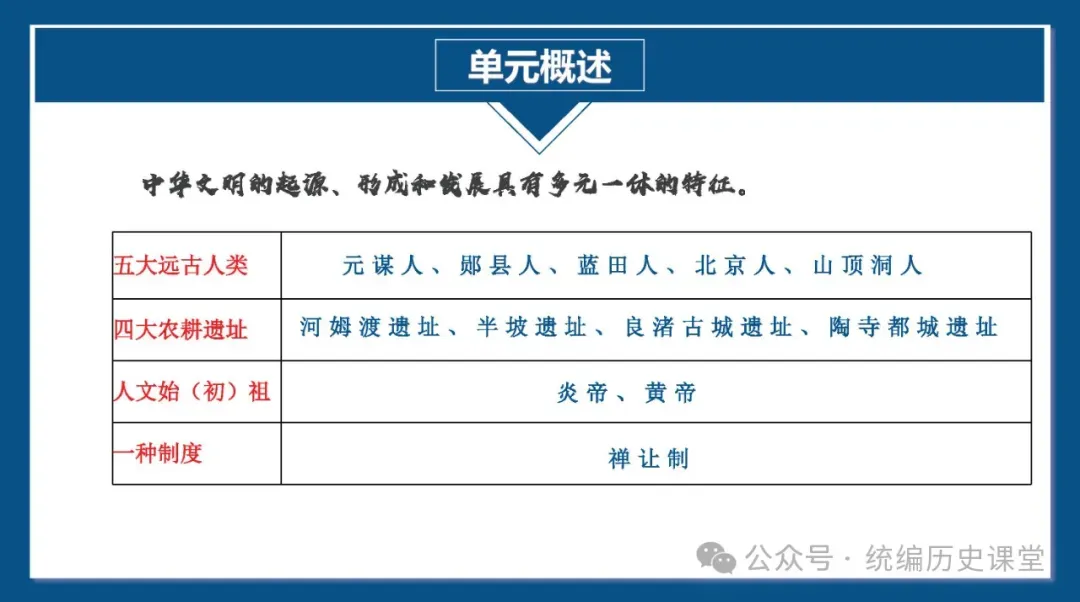 单元概述

中华文明的起源、形成和发展具有多元一体的特征。

| 五大远古人类 | 元谋人、郧县人、蓝田人、北京人、山顶洞人 |
|---|---|
| 四大农耕遗址 | 河姆渡遗址、半坡遗址、良渚古城遗址、陶寺都城遗址 |
| 人文始（初）祖 | 炎帝、黄帝 |
| 一种制度 | 禅让制 |

公众号 · 统编历史课堂